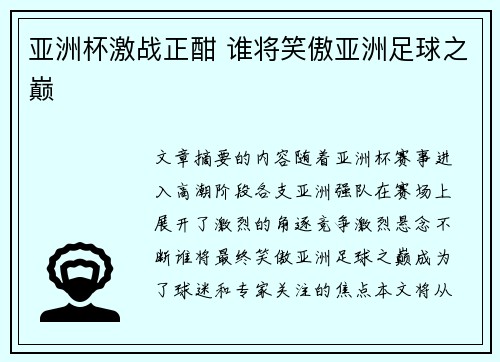 亚洲杯激战正酣 谁将笑傲亚洲足球之巅

文章摘要的内容随着亚洲杯赛事进入高潮阶段各支亚洲强队在赛场上展开了激烈的角逐竞争激烈悬念不断谁将最终笑傲亚洲足球之巅成为了球迷和专家关注的焦点本文将从